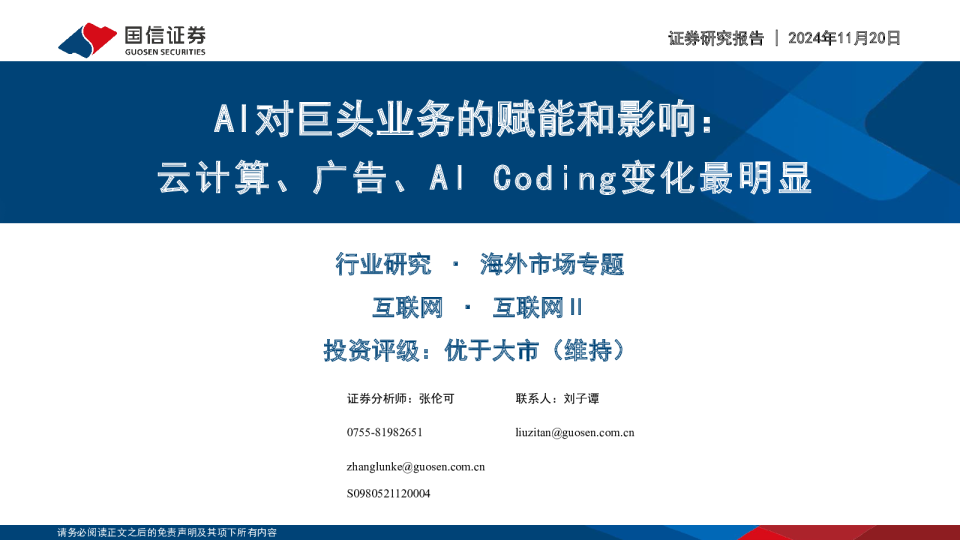 国信证券
GUOSEN SECURITIES

证券研究报告 | 2024年11月20日

AI对巨头业务的赋能和影响：
云计算、广告、AI Coding变化最明显

行业研究 · 海外市场专题

互联网 · 互联网II

投资评级：优于大市（维持）

证券分析师：张伦可
0755-81982651
zhanglunke@guosen.com.cn
S0980521120004

联系人：刘子谭
liuzitan@guosen.com.cn

请务必阅读正文之后的免责声明及其项下所有内容